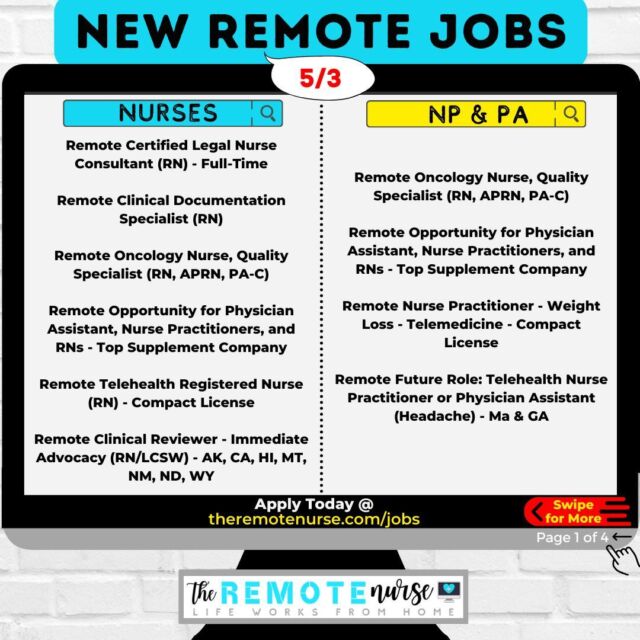 NEW REMOTE JOBS

5/3

NURSES

Remote Certified Legal Nurse Consultant (RN) - Full-Time

Remote Clinical Documentation Specialist (RN)

Remote Oncology Nurse, Quality Specialist (RN, APRN, PA-C)

Remote Opportunity for Physician Assistant, Nurse Practitioners, and RNs - Top Supplement Company

Remote Telehealth Registered Nurse (RN) - Compact License

Remote Clinical Reviewer - Immediate Advocacy (RN/LCSW) - AK, CA, HI, MT, NM, ND, WY

NP & PA

Remote Oncology Nurse, Quality Specialist (RN, APRN, PA-C)

Remote Opportunity for Physician Assistant, Nurse Practitioners, and RNs - Top Supplement Company

Remote Nurse Practitioner - Weight Loss - Telemedicine - Compact License

Remote Future Role: Telehealth Nurse Practitioner or Physician Assistant (Headache) - Ma & GA

Apply Today @
theremotenurse.com/jobs

Swipe for More

Page 1 of 4

The REMOTE nurse
LIFE WORKS FROM HOME